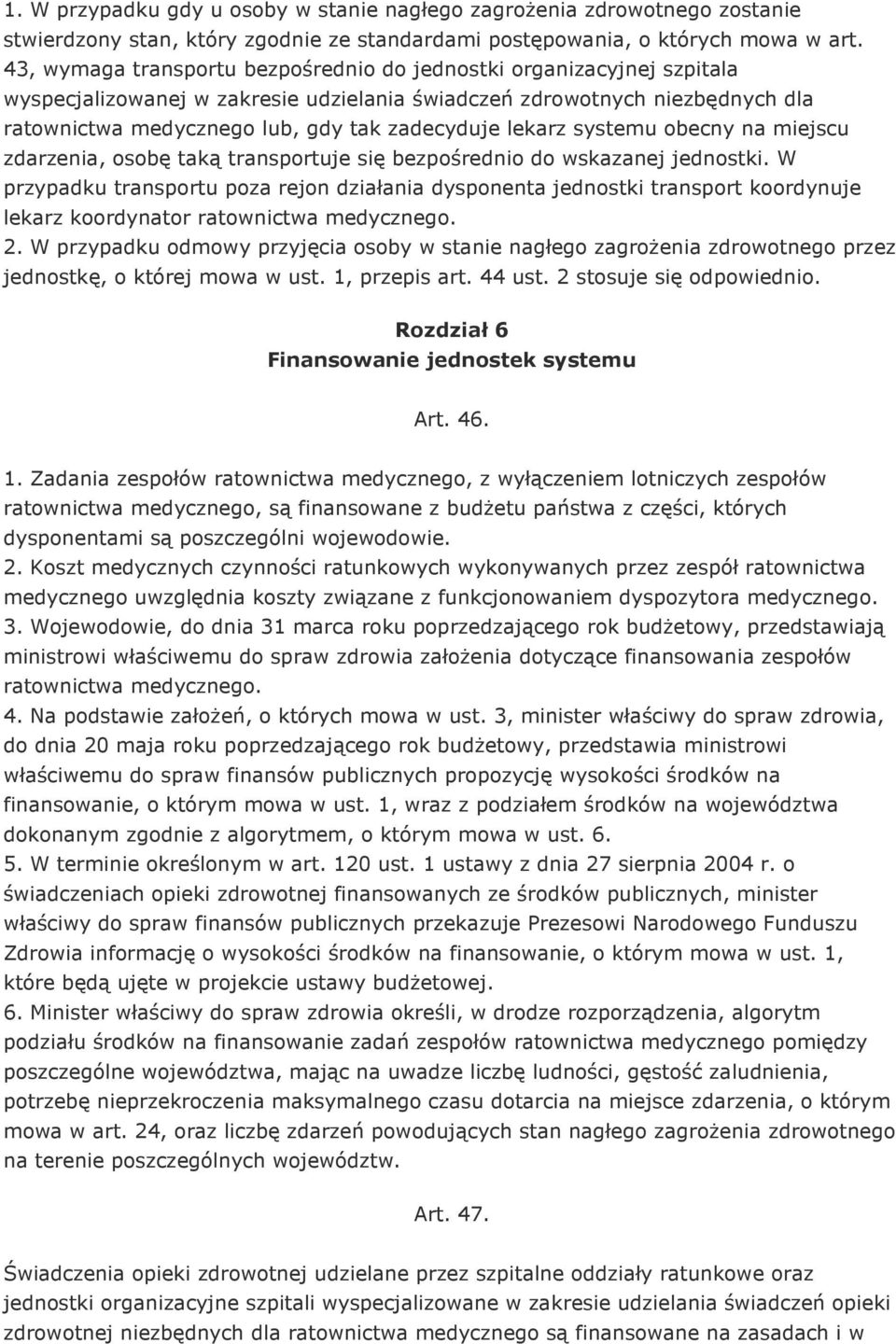 1. W przypadku gdy u osoby w stanie nagłego zagrożenia zdrowotnego zostanie stwierdzony stan, który zgodnie ze standardami postępowania, o których mowa w art. 43, wymaga transportu bezpośrednio do jednostki organizacyjnej szpitala wyspecjalizowanej w zakresie udzielania świadczeń zdrowotnych niezbędnych dla ratownictwa medycznego lub, gdy tak zadecyduje lekarz systemu obecny na miejscu zdarzenia, osobę taką transportuje się bezpośrednio do wskazanej jednostki. W przypadku transportu poza rejon działania dysponenta jednostki transport koordynuje lekarz koordynator ratownictwa medycznego.
2. W przypadku odmowy przyjęcia osoby w stanie nagłego zagrożenia zdrowotnego przez jednostkę, o której mowa w ust. 1, przepis art. 44 ust. 2 stosuje się odpowiednio.

Rozdział 6
Finansowanie jednostek systemu

Art. 46.

1. Zadania zespołów ratownictwa medycznego, z wyłączeniem lotniczych zespołów ratownictwa medycznego, są finansowane z budżetu państwa z części, których dysponentami są poszczególni wojewodowie.
2. Koszt medycznych czynności ratunkowych wykonywanych przez zespół ratownictwa medycznego uwzględnia koszty związane z funkcjonowaniem dyspozytora medycznego.
3. Wojewodowie, do dnia 31 marca roku poprzedzającego rok budżetowy, przedstawiają ministrowi właściwemu do spraw zdrowia założenia dotyczące finansowania zespołów ratownictwa medycznego.
4. Na podstawie założeń, o których mowa w ust. 3, minister właściwy do spraw zdrowia, do dnia 20 maja roku poprzedzającego rok budżetowy, przedstawia ministrowi właściwemu do spraw finansów publicznych propozycję wysokości środków na finansowanie, o którym mowa w ust. 1, wraz z podziałem środków na województwa dokonanym zgodnie z algorytmem, o którym mowa w ust. 6.
5. W terminie określonym w art. 120 ust. 1 ustawy z dnia 27 sierpnia 2004 r. o świadczeniach opieki zdrowotnej finansowanych ze środków publicznych, minister właściwy do spraw finansów publicznych przekazuje Prezesowi Narodowego Funduszu Zdrowia informację o wysokości środków na finansowanie, o którym mowa w ust. 1, które będą ujęte w projekcie ustawy budżetowej.
6. Minister właściwy do spraw zdrowia określi, w drodze rozporządzenia, algorytm podziału środków na finansowanie zadań zespołów ratownictwa medycznego pomiędzy poszczególne województwa, mając na uwadze liczbę ludności, gęstość zaludnienia, potrzebę nieprzekroczenia maksymalnego czasu dotarcia na miejsce zdarzenia, o którym mowa w art. 24, oraz liczbę zdarzeń powodujących stan nagłego zagrożenia zdrowotnego na terenie poszczególnych województw.

Art. 47.

Świadczenia opieki zdrowotnej udzielane przez szpitalne oddziały ratunkowe oraz jednostki organizacyjne szpitali wyspecjalizowane w zakresie udzielania świadczeń opieki zdrowotnej niezbędnych dla ratownictwa medycznego są finansowane na zasadach i w